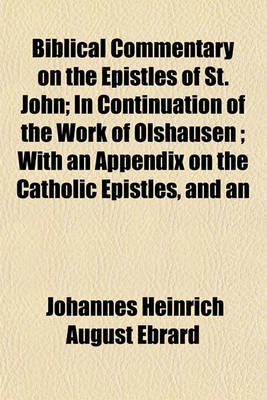 Biblical Commentary on the Epistles of St. John; In Continuation of the Work of Olshausen ; With an Appendix on the Catholic Epistles, and an

Johannes Heinrich August Ebrard